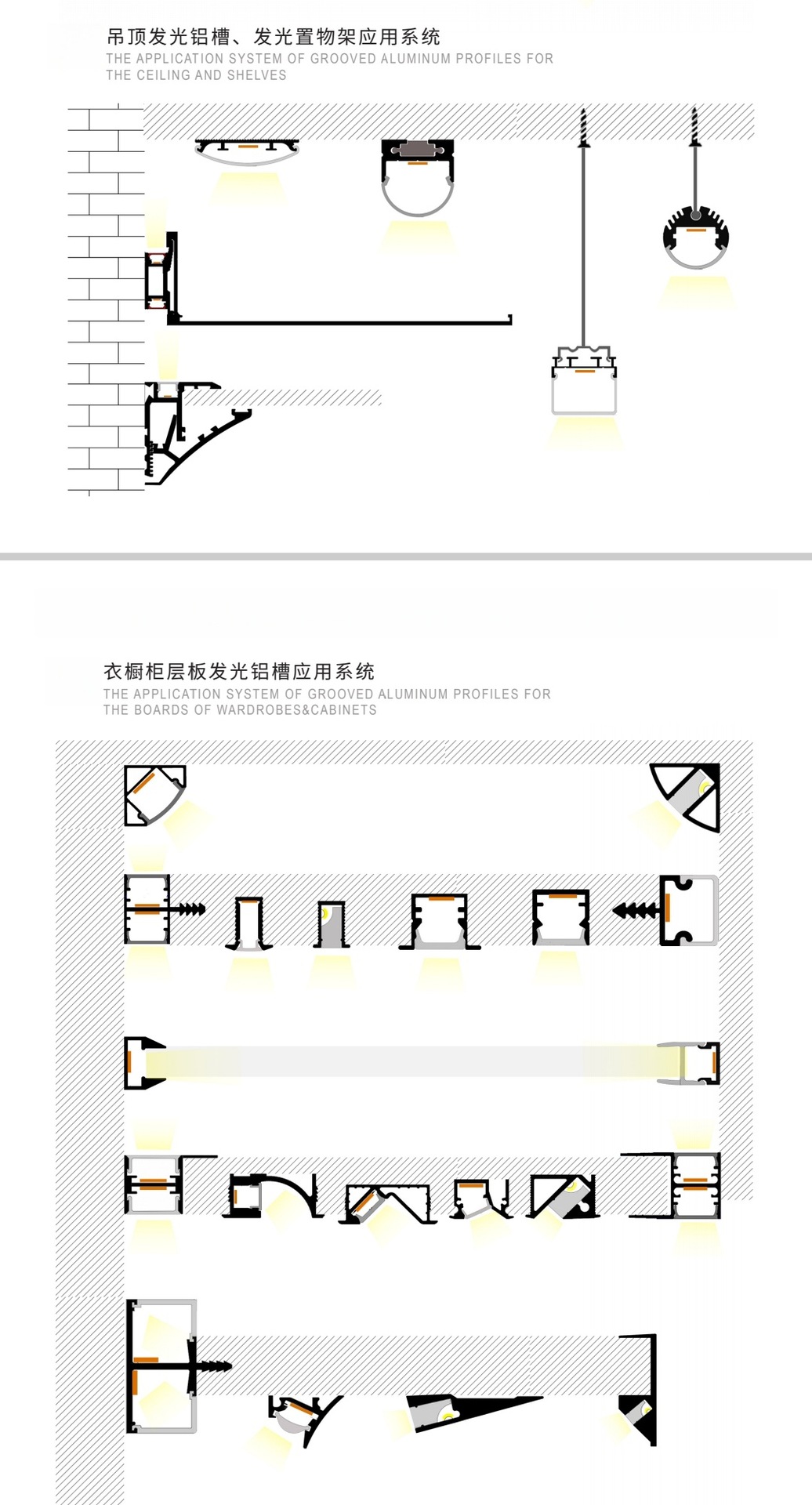 吊顶发光铝槽、发光置物架应用系统
THE APPLICATION SYSTEM OF GROOVED ALUMINUM PROFILES FOR THE CEILING AND SHELVES

衣橱柜层板发光铝槽应用系统
THE APPLICATION SYSTEM OF GROOVED ALUMINUM PROFILES FOR THE BOARDS OF WARDROBES&CABINETS